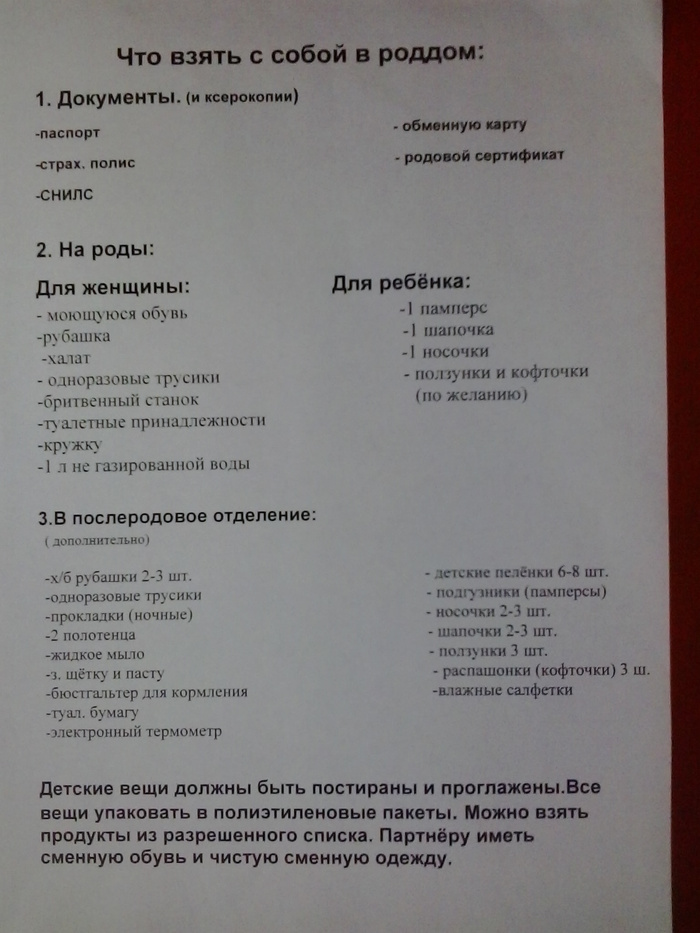 Что взять с собой в роддом:

1. Документы. (и ксерокопии)

-паспорт

-страх. полис

-СНИЛС

- обменную карту

- родовой сертификат

2. На роды:

Для женщины:

- моющуюся обувь
-рубашка
-халат
- одноразовые трусики
-бритвенный станок
-туалетные принадлежности
-кружку
-1 л не газированной воды

Для ребёнка:

-1 памперс
-1 шапочка
-1 носочки
- ползунки и кофточки (по желанию)

3.В послеродовое отделение:

( дополнительно)

-х/б рубашки 2-3 шт.
-одноразовые трусики
-прокладки (ночные)
-2 полотенца
-жидкое мыло
-з. щётку и пасту
-бюстгальтер для кормления
-туал. бумагу
-электронный термометр

- детские пелёнки 6-8 шт.
- подгузники (памперсы)
- носочки 2-3 шт.
- шапочки 2-3 шт.
- ползунки 3 шт.
- распашонки (кофточки) 3 ш.
-влажные салфетки

Детские вещи должны быть постираны и проглажены.Все вещи упаковать в полиэтиленовые пакеты. Можно взять продукты из разрешенного списка. Партнёру иметь сменную обувь и чистую сменную одежду.